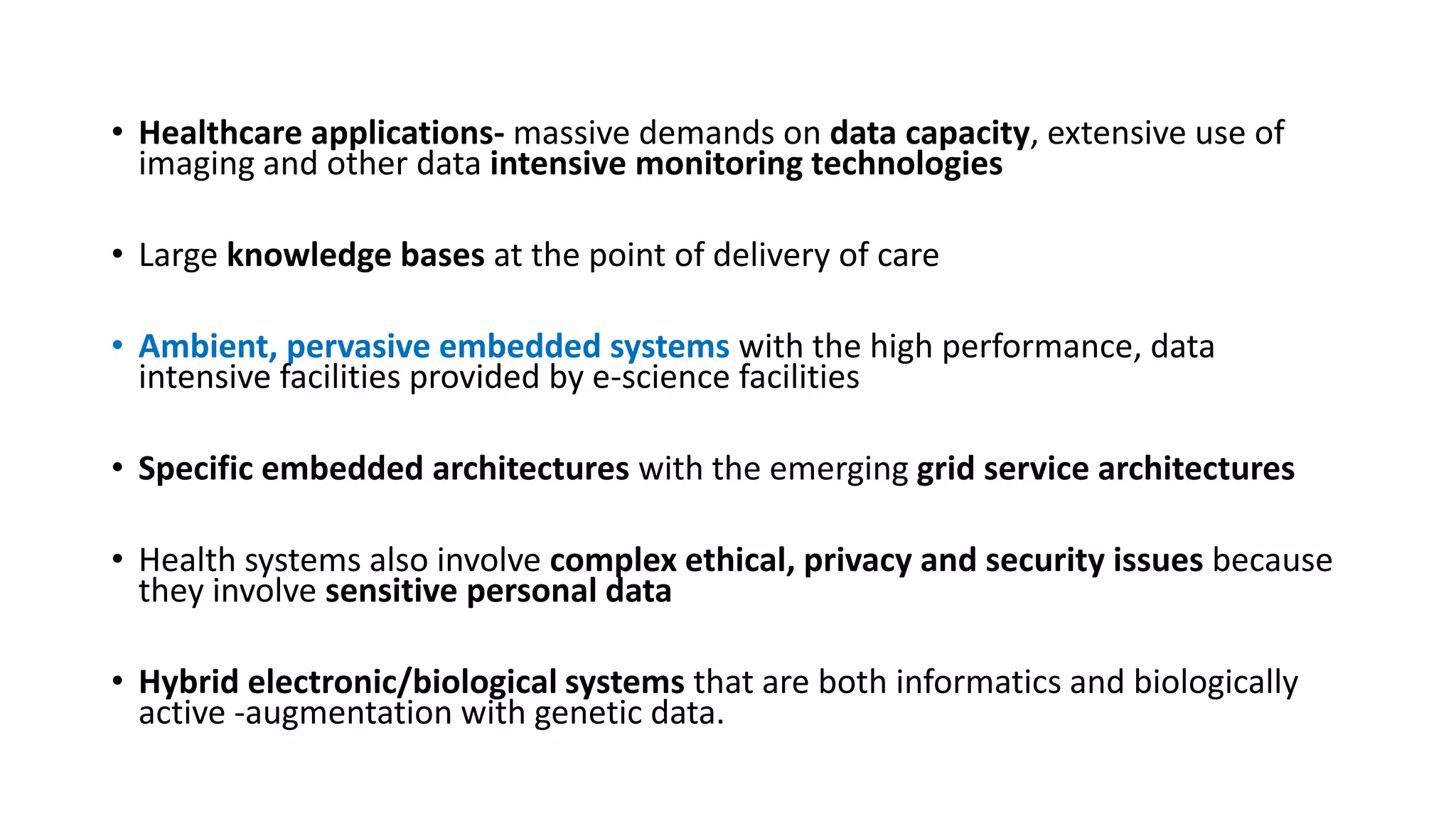 • Healthcare applications- massive demands on data capacity, extensive use of imaging and other data intensive monitoring technologies

• Large knowledge bases at the point of delivery of care

• Ambient, pervasive embedded systems with the high performance, data intensive facilities provided by e-science facilities

• Specific embedded architectures with the emerging grid service architectures

• Health systems also involve complex ethical, privacy and security issues because they involve sensitive personal data

• Hybrid electronic/biological systems that are both informatics and biologically active -augmentation with genetic data.